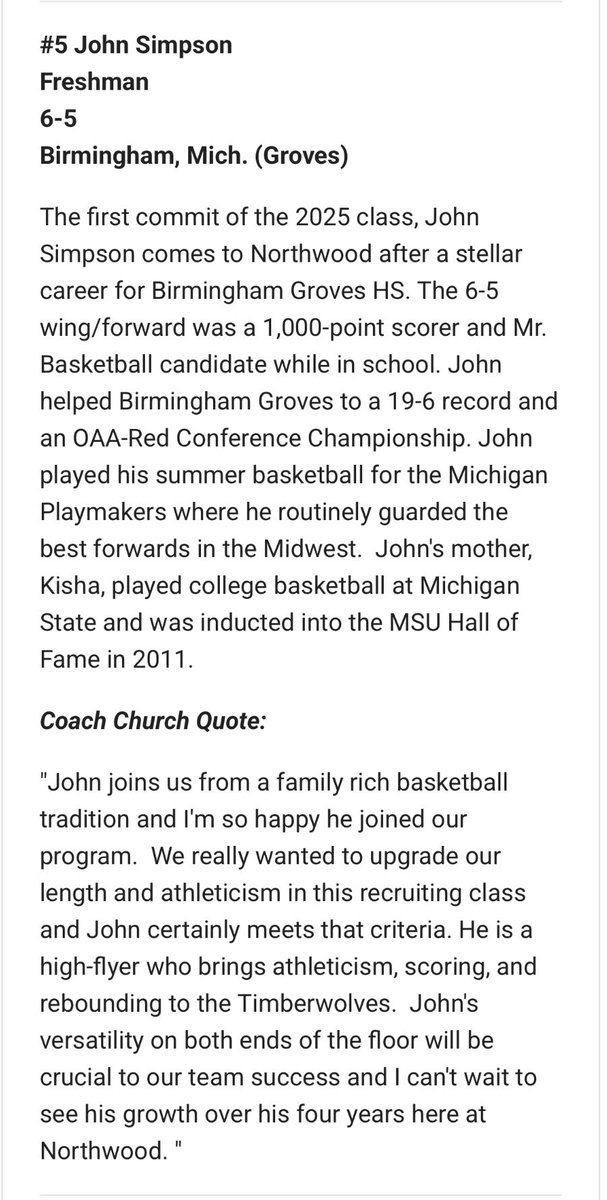 #5 John Simpson
Freshman
6-5
Birmingham, Mich. (Groves)

The first commit of the 2025 class, John Simpson comes to Northwood after a stellar career for Birmingham Groves HS. The 6-5 wing/forward was a 1,000-point scorer and Mr. Basketball candidate while in school. John helped Birmingham Groves to a 19-6 record and an OAA-Red Conference Championship. John played his summer basketball for the Michigan Playmakers where he routinely guarded the best forwards in the Midwest. John's mother, Kisha, played college basketball at Michigan State and was inducted into the MSU Hall of Fame in 2011.

Coach Church Quote:

"John joins us from a family rich basketball tradition and I'm so happy he joined our program. We really wanted to upgrade our length and athleticism in this recruiting class and John certainly meets that criteria. He is a high-flyer who brings athleticism, scoring, and rebounding to the Timberwolves. John's versatility on both ends of the floor will be crucial to our team success and I can't wait to see his growth over his four years here at Northwood. "